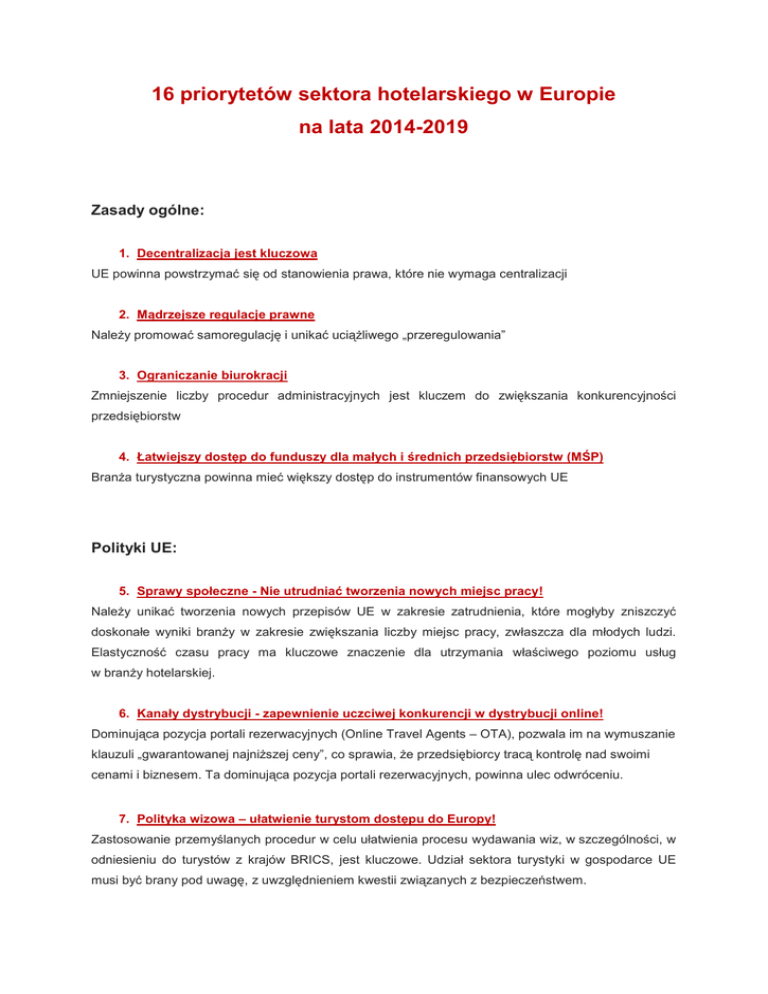 16 priorytetów sektora hotelarskiego w Europie
na lata 2014-2019

Zasady ogólne:

1. Decentralizacja jest kluczowa
UE powinna powstrzymać się od stanowienia prawa, które nie wymaga centralizacji

2. Mądrzejsze regulacje prawne
Należy promować samoregulację i unikać uciążliwego „przeregulowania"

3. Ograniczanie biurokracji
Zmniejszenie liczby procedur administracyjnych jest kluczem do zwiększania konkurencyjności przedsiębiorstw

4. Łatwiejszy dostęp do funduszy dla małych i średnich przedsiębiorstw (MŚP)
Branża turystyczna powinna mieć większy dostęp do instrumentów finansowych UE

Polityki UE:

5. Sprawy społeczne - Nie utrudniać tworzenia nowych miejsc pracy!
Należy unikać tworzenia nowych przepisów UE w zakresie zatrudnienia, które mogłyby zniszczyć doskonałe wyniki branży w zakresie zwiększania liczby miejsc pracy, zwłaszcza dla młodych ludzi. Elastyczność czasu pracy ma kluczowe znaczenie dla utrzymania właściwego poziomu usług w branży hotelarskiej.

6. Kanały dystrybucji - zapewnienie uczciwej konkurencji w dystrybucji online!
Dominująca pozycja portali rezerwacyjnych (Online Travel Agents – OTA), pozwala im na wymuszanie klauzuli „gwarantowanej najniższej ceny", co sprawia, że przedsiębiorcy tracą kontrolę nad swoimi cenami i biznesem. Ta dominująca pozycja portali rezerwacyjnych, powinna ulec odwróceniu.

7. Polityka wizowa – ułatwienie turystom dostępu do Europy!
Zastosowanie przemyślanych procedur w celu ułatwienia procesu wydawania wiz, w szczególności, w odniesieniu do turystów z krajów BRICS, jest kluczowe. Udział sektora turystyki w gospodarce UE musi być brany pod uwagę, z uwzględnieniem kwestii związanych z bezpieczeństwem.